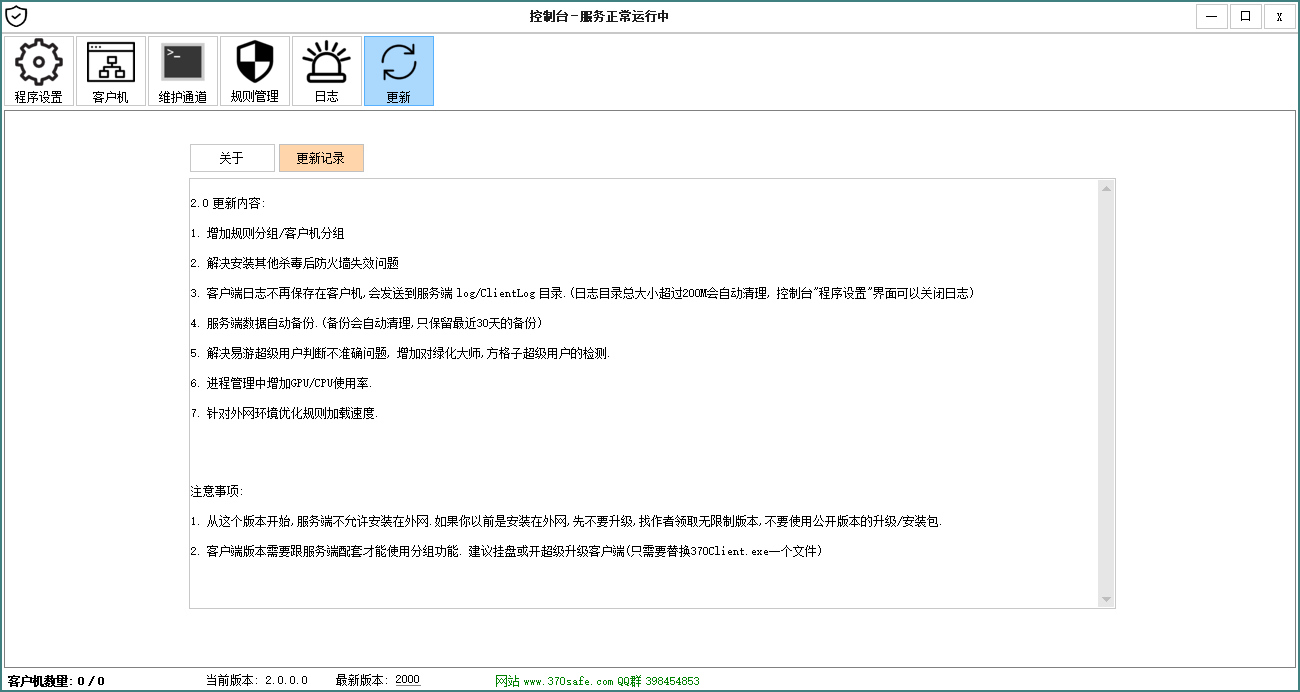 控制台-服务正常运行中

—
☐
X

程序设置
客户机
维护通道
规则管理
日志
更新

关于
更新记录

2.0 更新内容:

1. 增加规则分组/客户机分组

2. 解决安装其他杀毒后防火墙失效问题

3. 客户端日志不再保存在客户机,会发送到服务端 log/ClientLog 目录.(日志目录总大小超过200M会自动清理, 控制台"程序设置"界面可以关闭日志)

4. 服务端数据自动备份.(备份会自动清理,只保留最近30天的备份)

5. 解决易游超级用户判断不准确问题, 增加对绿化大师,方格子超级用户的检测.

6. 进程管理中增加GPU/CPU使用率.

7. 针对外网环境优化规则加载速度.

注意事项:

1. 从这个版本开始,服务端不允许安装在外网.如果你以前是安装在外网,先不要升级,找作者领取无限制版本,不要使用公开版本的升级/安装包.

2. 客户端版本需要跟服务端配套才能使用分组功能. 建议挂盘或开超级升级客户端(只需要替换370Client.exe一个文件)

客户机数量: 0 / 0
当前版本: 2.0.0.0
最新版本: 2000
网站 www.370safe.com QQ群 398454853